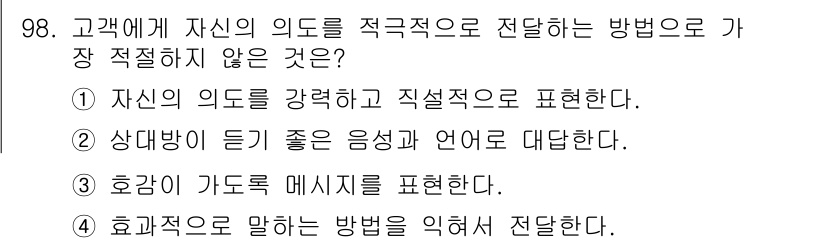 98. 고객에게 자신의 의도를 적극적으로 전달하는 방법으로 가장 적절하지 않은 것은?

① 자신의 의도를 강력하고 직설적으로 표현한다.

② 상대방이 듣기 좋은 음성과 언어로 대답한다.

③ 호감이 가도록 메시지를 표현한다.

④ 효과적으로 말하는 방법을 익혀서 전달한다.